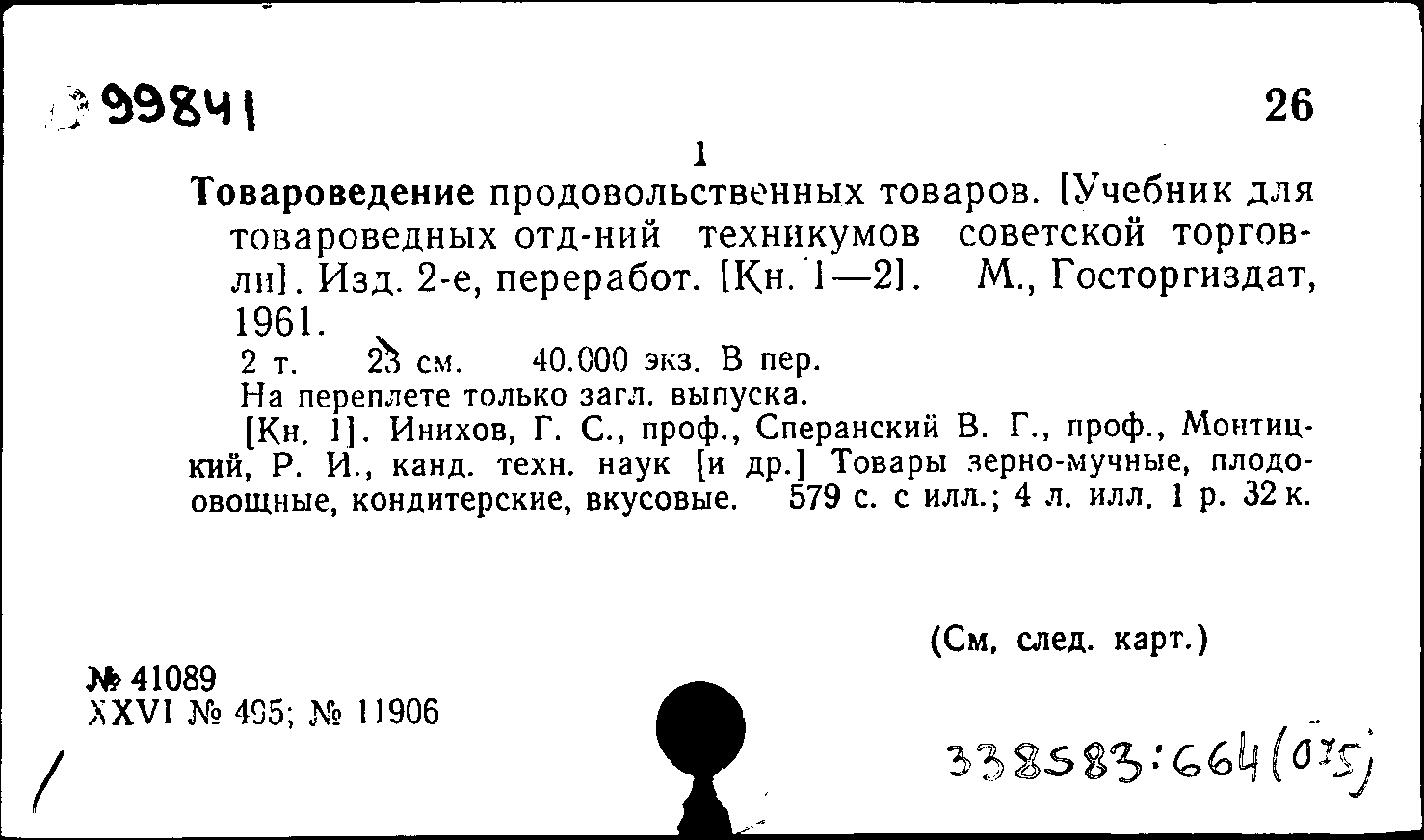 99841

26

1

Товароведение продовольственных товаров. [Учебник для товароведных отд-ний техникумов советской торговли]. Изд. 2-е, переработ. [Кн. 1—2]. М., Госторгиздат, 1961.

2 т. 23 см. 40.000 экз. В пер.

На переплете только загл. выпуска.

[Кн. 1]. Инихов, Г. С., проф., Сперанский В. Г., проф., Монтицкий, Р. И., канд. техн. наук [и др.] Товары зерно-мучные, плодоовощные, кондитерские, вкусовые. 579 с. с илл.; 4 л. илл. 1 р. 32 к.

(См. след. карт.)

№ 41089
XXVI № 495; № 11906

338583:664(075)